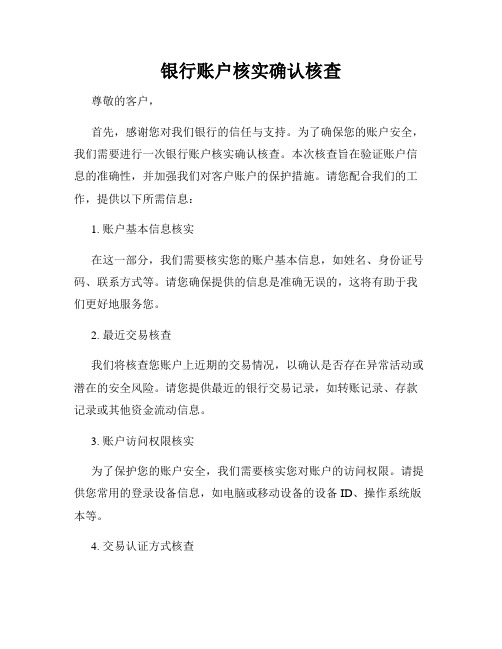 银行账户核实确认核查

尊敬的客户，

首先，感谢您对我们银行的信任与支持。为了确保您的账户安全，我们需要进行一次银行账户核实确认核查。本次核查旨在验证账户信息的准确性，并加强我们对客户账户的保护措施。请您配合我们的工作，提供以下所需信息：

1. 账户基本信息核实

在这一部分，我们需要核实您的账户基本信息，如姓名、身份证号码、联系方式等。请您确保提供的信息是准确无误的，这将有助于我们更好地服务您。

2. 最近交易核查

我们将核查您账户上近期的交易情况，以确认是否存在异常活动或潜在的安全风险。请您提供最近的银行交易记录，如转账记录、存款记录或其他资金流动信息。

3. 账户访问权限核实

为了保护您的账户安全，我们需要核实您对账户的访问权限。请提供您常用的登录设备信息，如电脑或移动设备的设备 ID、操作系统版本等。

4. 交易认证方式核查